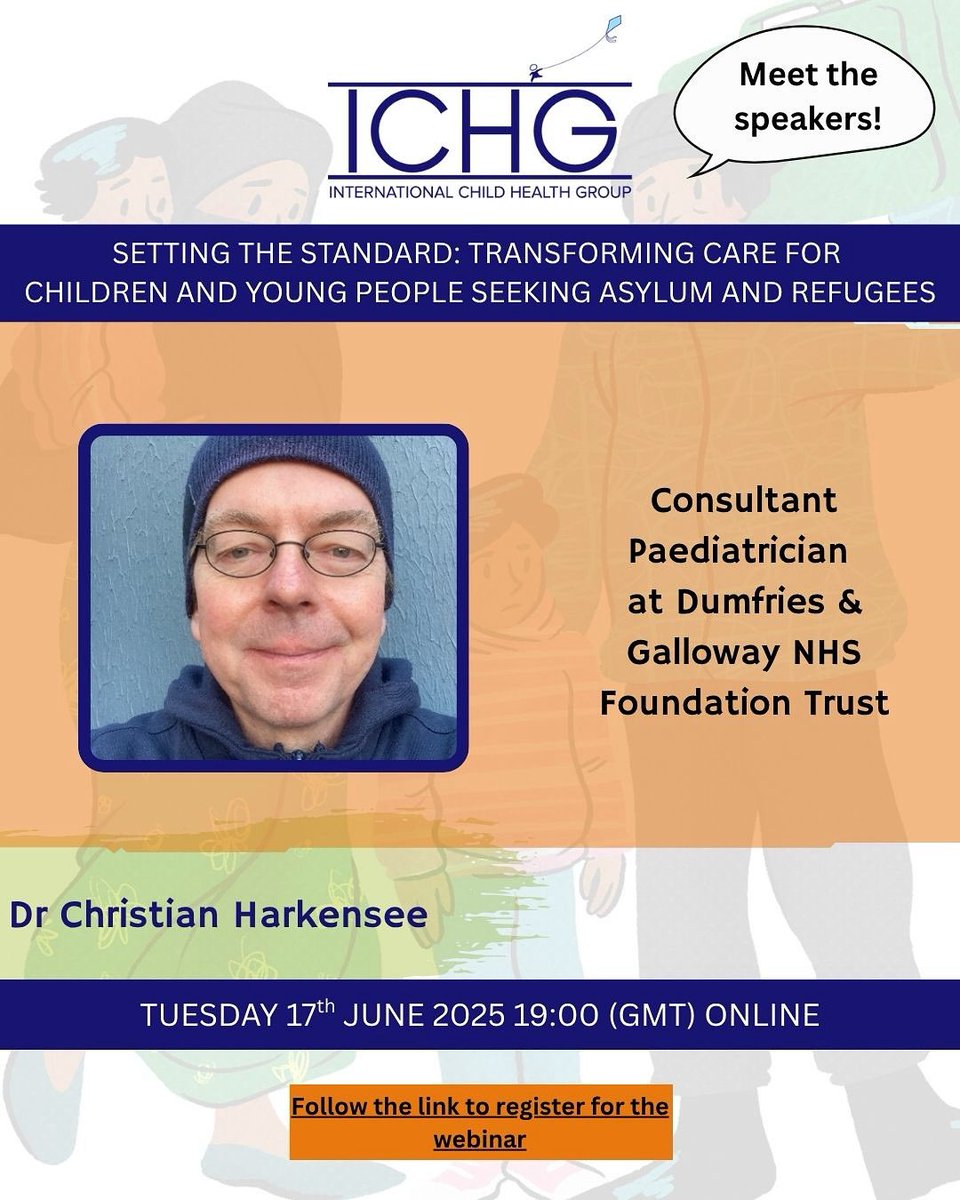 ICHG
INTERNATIONAL CHILD HEALTH GROUP

Meet the speakers!

SETTING THE STANDARD: TRANSFORMING CARE FOR CHILDREN AND YOUNG PEOPLE SEEKING ASYLUM AND REFUGEES

Consultant Paediatrician at Dumfries & Galloway NHS Foundation Trust

Dr Christian Harkensee

TUESDAY 17th JUNE 2025 19:00 (GMT) ONLINE

Follow the link to register for the webinar